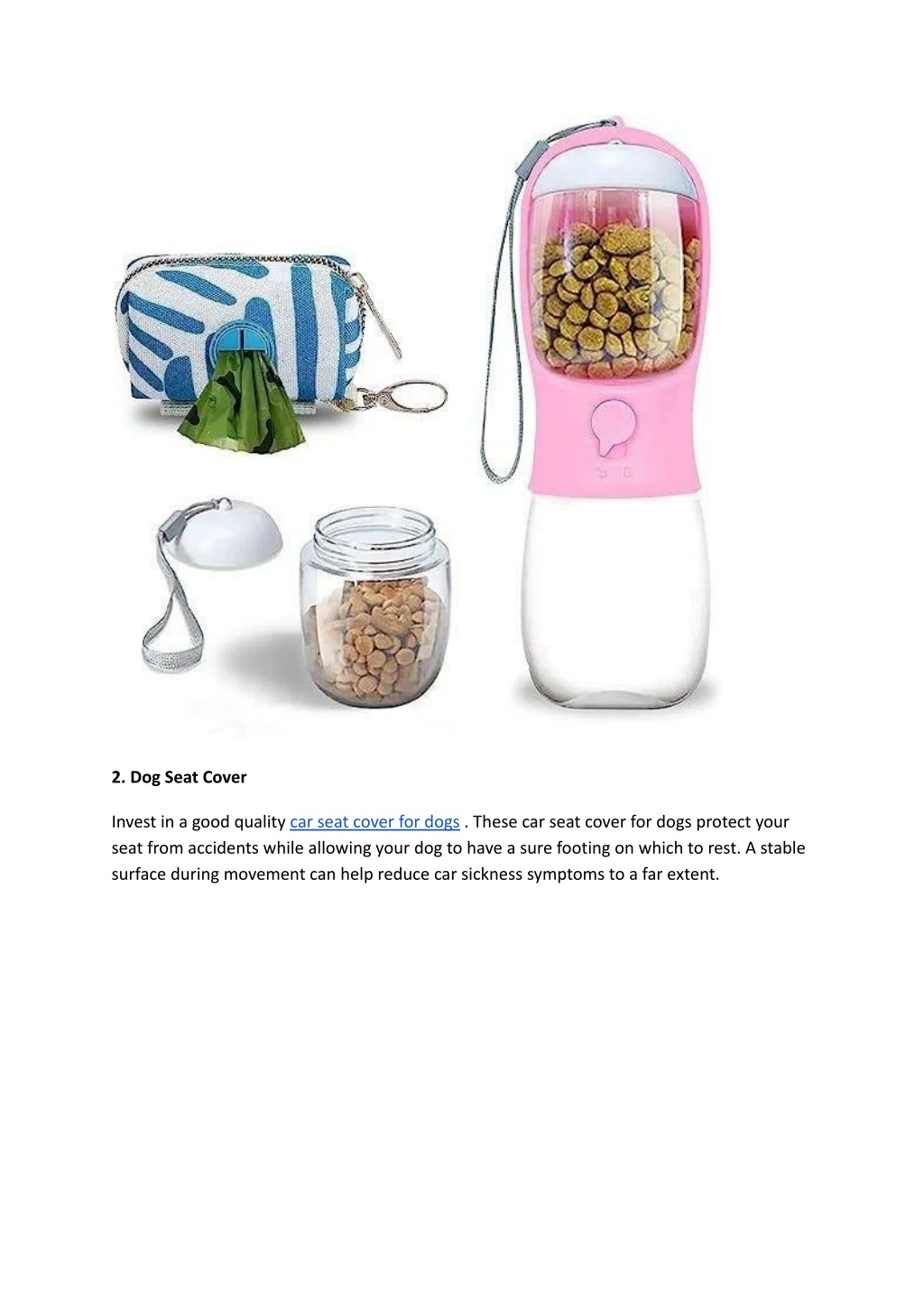 2. Dog Seat Cover

Invest in a good quality car seat cover for dogs . These car seat cover for dogs protect your seat from accidents while allowing your dog to have a sure footing on which to rest. A stable surface during movement can help reduce car sickness symptoms to a far extent.